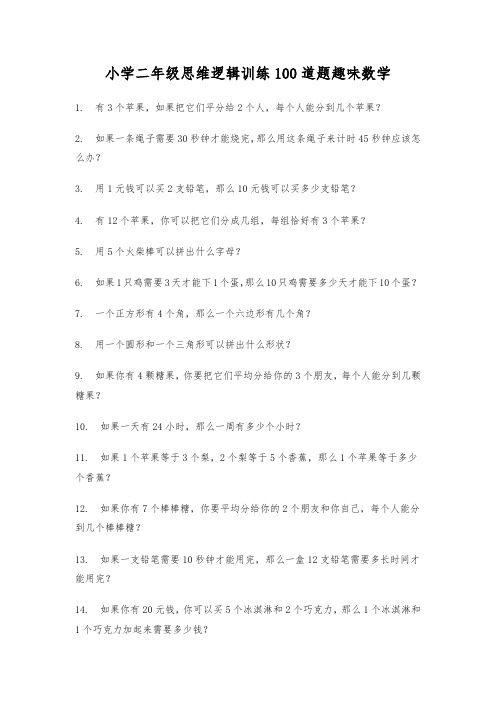 小学二年级思维逻辑训练100道题趣味数学

1. 有3个苹果，如果把它们平分给2个人，每个人能分到几个苹果？

2. 如果一条绳子需要30秒钟才能烧完，那么用这条绳子来计时45秒钟应该怎么办？

3. 用1元钱可以买2支铅笔，那么10元钱可以买多少支铅笔？

4. 有12个苹果，你可以把它们分成几组，每组恰好有3个苹果？

5. 用5个火柴棒可以拼出什么字母？

6. 如果1只鸡需要3天才能下1个蛋，那么10只鸡需要多少天才能下10个蛋？

7. 一个正方形有4个角，那么一个六边形有几个角？

8. 用一个圆形和一个三角形可以拼出什么形状？

9. 如果你有4颗糖果，你要把它们平均分给你的3个朋友，每个人能分到几颗糖果？

10. 如果一天有24小时，那么一周有多少个小时？

11. 如果1个苹果等于3个梨，2个梨等于5个香蕉，那么1个苹果等于多少个香蕉？

12. 如果你有7个棒棒糖，你要平均分给你的2个朋友和你自己，每个人能分到几个棒棒糖？

13. 如果一支铅笔需要10秒钟才能用完，那么一盒12支铅笔需要多长时间才能用完？

14. 如果你有20元钱，你可以买5个冰淇淋和2个巧克力，那么1个冰淇淋和1个巧克力加起来需要多少钱？